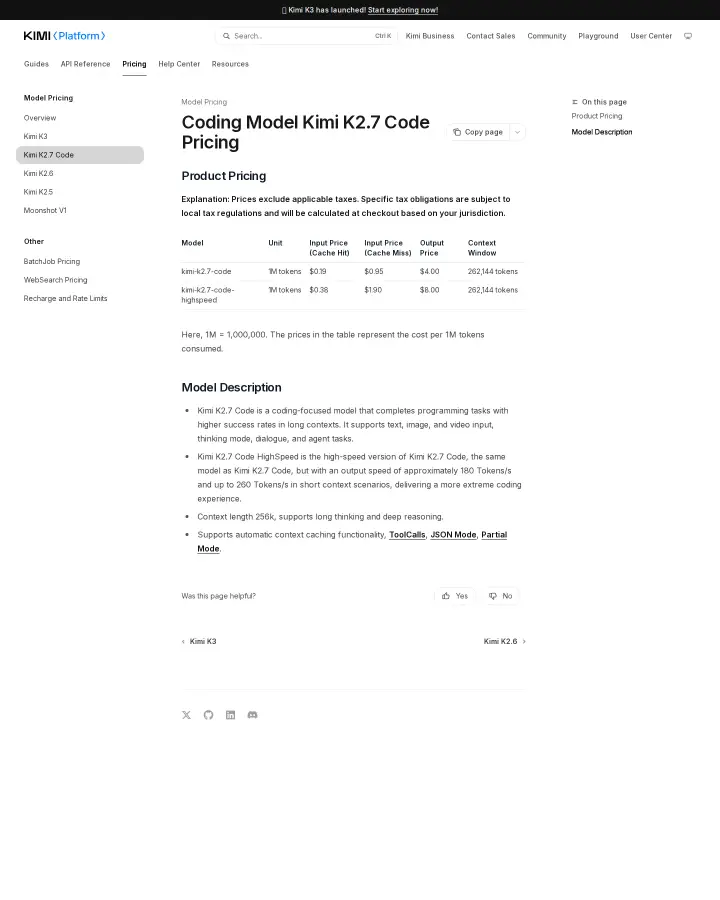 Kimi K3 has launched! Start exploring now!

KIMI ⟨Platform⟩

Search... Ctrl K

Kimi Business Contact Sales Community Playground User Center

Guides API Reference Pricing Help Center Resources

Model Pricing
Overview
Kimi K3
Kimi K2.7 Code
Kimi K2.6
Kimi K2.5
Moonshot V1

Other
BatchJob Pricing
WebSearch Pricing
Recharge and Rate Limits

Model Pricing

Coding Model Kimi K2.7 Code Pricing

Copy page

Product Pricing

Explanation: Prices exclude applicable taxes. Specific tax obligations are subject to local tax regulations and will be calculated at checkout based on your jurisdiction.

| Model | Unit | Input Price (Cache Hit) | Input Price (Cache Miss) | Output Price | Context Window |
|---|---|---|---|---|---|
| kimi-k2.7-code | 1M tokens | $0.19 | $0.95 | $4.00 | 262,144 tokens |
| kimi-k2.7-code-highspeed | 1M tokens | $0.38 | $1.90 | $8.00 | 262,144 tokens |

Here, 1M = 1,000,000. The prices in the table represent the cost per 1M tokens consumed.

Model Description

- Kimi K2.7 Code is a coding-focused model that completes programming tasks with higher success rates in long contexts. It supports text, image, and video input, thinking mode, dialogue, and agent tasks.
- Kimi K2.7 Code HighSpeed is the high-speed version of Kimi K2.7 Code, the same model as Kimi K2.7 Code, but with an output speed of approximately 180 Tokens/s and up to 260 Tokens/s in short context scenarios, delivering a more extreme coding experience.
- Context length 256k, supports long thinking and deep reasoning.
- Supports automatic context caching functionality, ToolCalls, JSON Mode, Partial Mode.

Was this page helpful?

Yes No

Kimi K3

Kimi K2.6

On this page
Product Pricing
Model Description